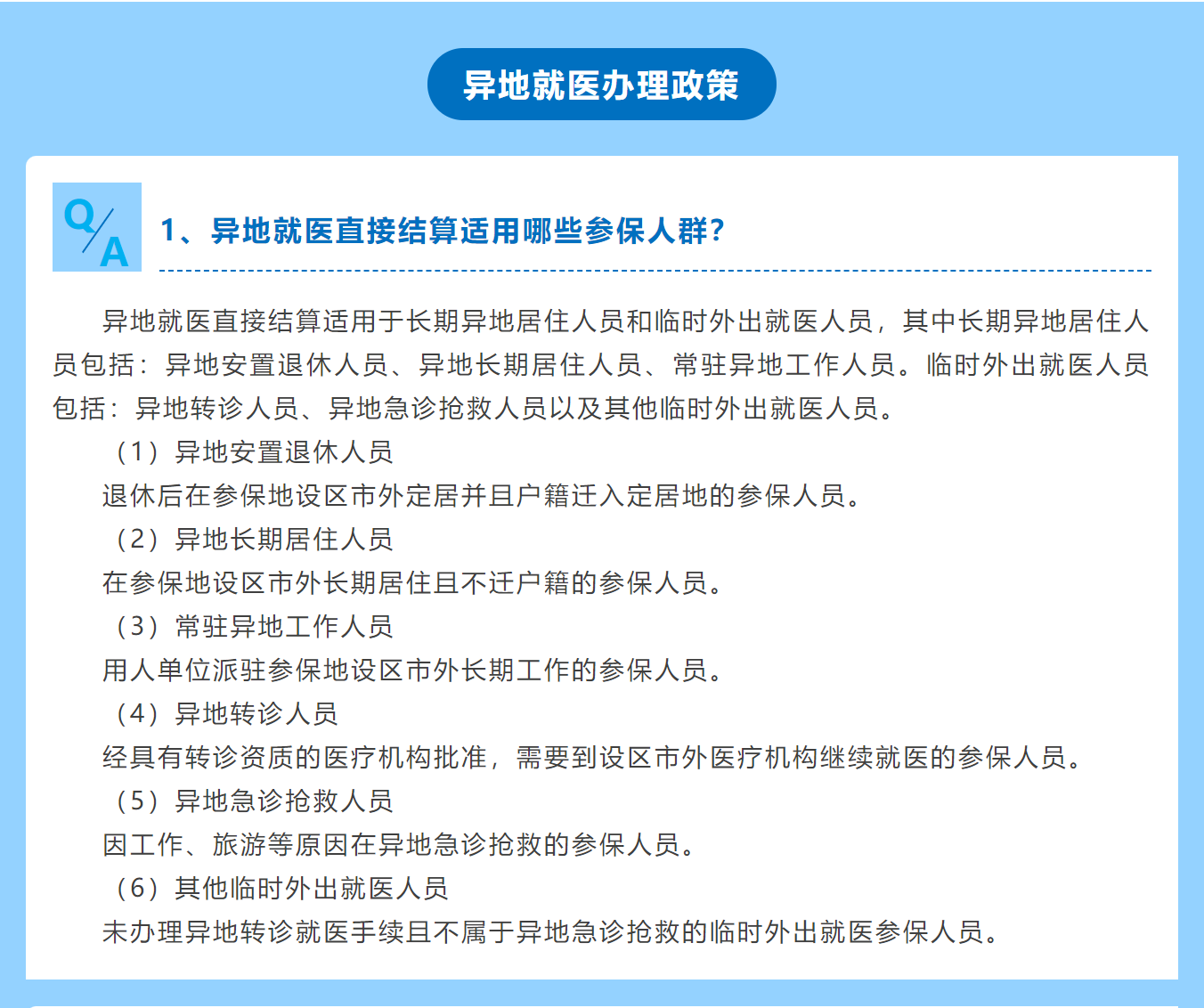 异地就医办理政策

Q/A

1、异地就医直接结算适用哪些参保人群?

异地就医直接结算适用于长期异地居住人员和临时外出就医人员，其中长期异地居住人员包括：异地安置退休人员、异地长期居住人员、常驻异地工作人员。临时外出就医人员包括：异地转诊人员、异地急诊抢救人员以及其他临时外出就医人员。

（1）异地安置退休人员

退休后在参保地设区市外定居并且户籍迁入定居地的参保人员。

（2）异地长期居住人员

在参保地设区市外长期居住且不迁户籍的参保人员。

（3）常驻异地工作人员

用人单位派驻参保地设区市外长期工作的参保人员。

（4）异地转诊人员

经具有转诊资质的医疗机构批准，需要到设区市外医疗机构继续就医的参保人员。

（5）异地急诊抢救人员

因工作、旅游等原因在异地急诊抢救的参保人员。

（6）其他临时外出就医人员

未办理异地转诊就医手续且不属于异地急诊抢救的临时外出就医参保人员。